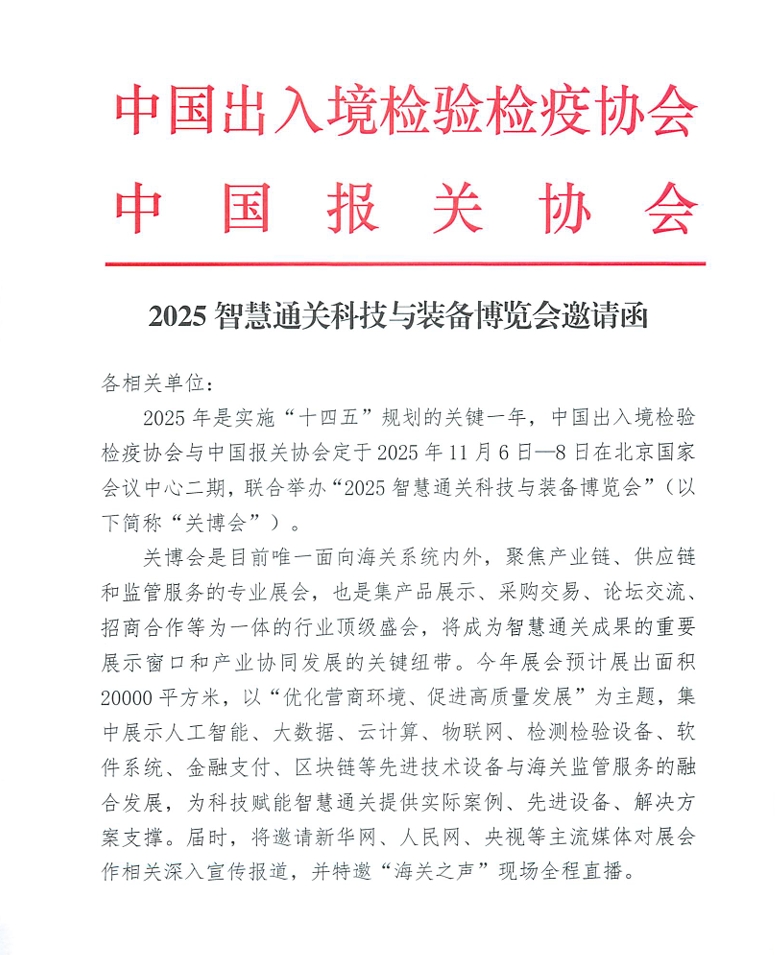 中国出入境检验检疫协会
中国报关协会

2025 智慧通关科技与装备博览会邀请函

各相关单位：

2025 年是实施“十四五”规划的关键一年，中国出入境检验检疫协会与中国报关协会定于 2025 年 11 月 6 日—8 日在北京国家会议中心二期，联合举办“2025 智慧通关科技与装备博览会”（以下简称“关博会”）。

关博会是目前唯一面向海关系统内外，聚焦产业链、供应链和监管服务的专业展会，也是集产品展示、采购交易、论坛交流、招商合作等为一体的行业顶级盛会，将成为智慧通关成果的重要展示窗口和产业协同发展的关键纽带。今年展会预计展出面积 20000 平方米，以“优化营商环境、促进高质量发展”为主题，集中展示人工智能、大数据、云计算、物联网、检测检验设备、软件系统、金融支付、区块链等先进技术设备与海关监管服务的融合发展，为科技赋能智慧通关提供实际案例、先进设备、解决方案支撑。届时，将邀请新华网、人民网、央视等主流媒体对展会作相关深入宣传报道，并特邀“海关之声”现场全程直播。